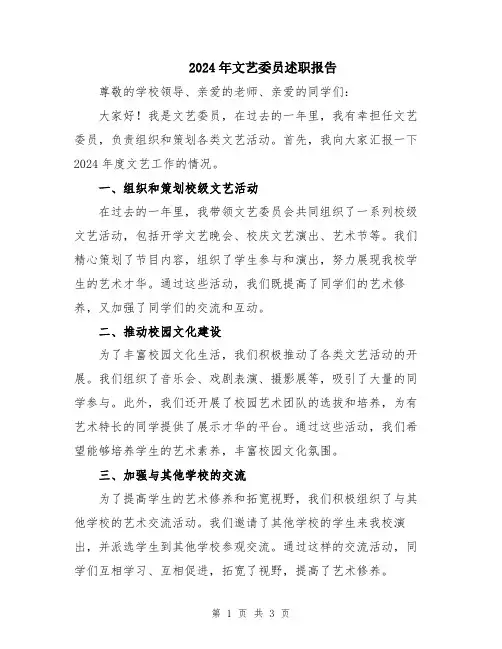 2024年文艺委员述职报告

尊敬的学校领导、亲爱的老师、亲爱的同学们：

大家好！我是文艺委员，在过去的一年里，我有幸担任文艺委员，负责组织和策划各类文艺活动。首先，我向大家汇报一下2024年度文艺工作的情况。

一、组织和策划校级文艺活动

在过去的一年里，我带领文艺委员会共同组织了一系列校级文艺活动，包括开学文艺晚会、校庆文艺演出、艺术节等。我们精心策划了节目内容，组织了学生参与和演出，努力展现我校学生的艺术才华。通过这些活动，我们既提高了同学们的艺术修养，又加强了同学们的交流和互动。

二、推动校园文化建设

为了丰富校园文化生活，我们积极推动了各类文艺活动的开展。我们组织了音乐会、戏剧表演、摄影展等，吸引了大量的同学参与。此外，我们还开展了校园艺术团队的选拔和培养，为有艺术特长的同学提供了展示才华的平台。通过这些活动，我们希望能够培养学生的艺术素养，丰富校园文化氛围。

三、加强与其他学校的交流

为了提高学生的艺术修养和拓宽视野，我们积极组织了与其他学校的艺术交流活动。我们邀请了其他学校的学生来我校演出，并派选学生到其他学校参观交流。通过这样的交流活动，同学们互相学习、互相促进，拓宽了视野，提高了艺术修养。

第 1 页 共 3 页